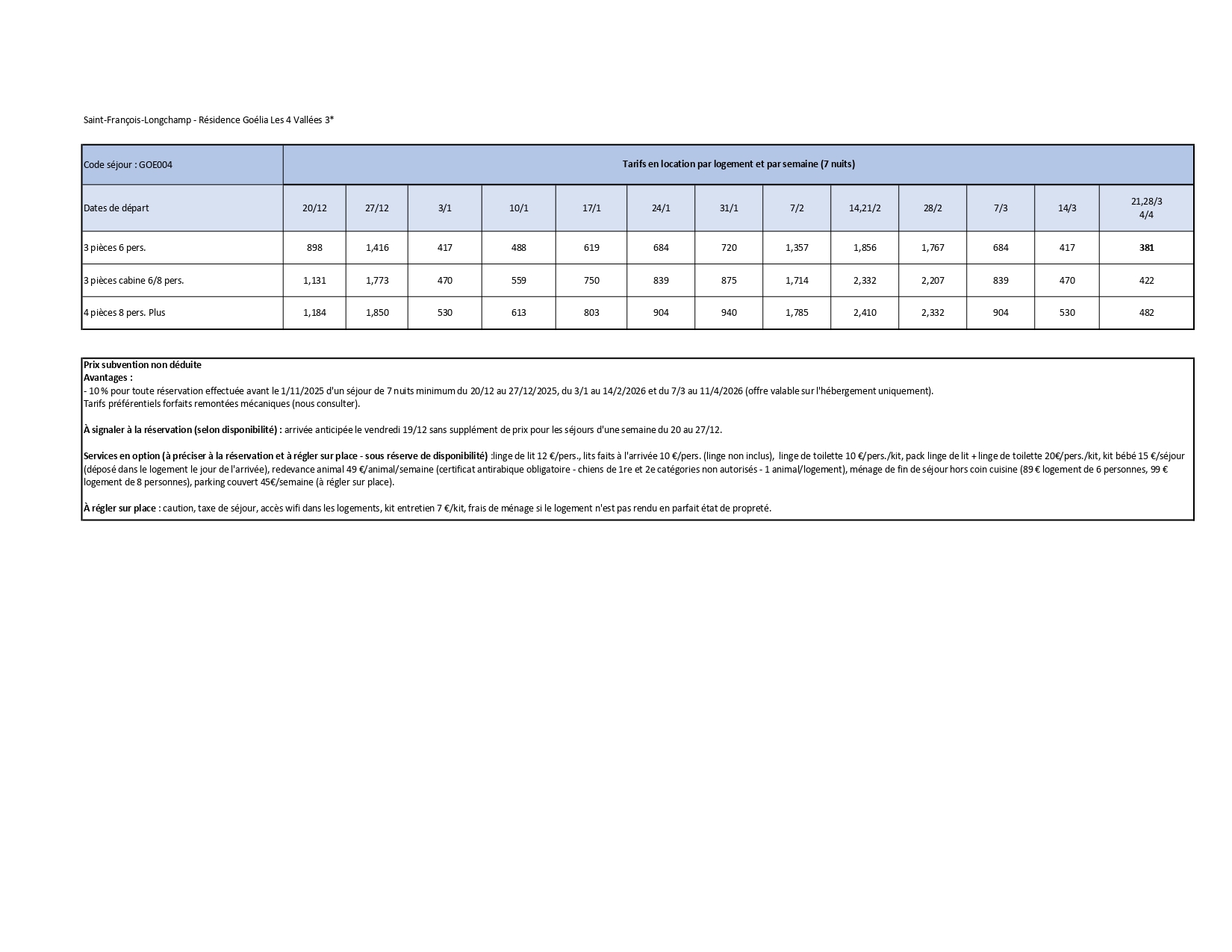 Saint-François-Longchamp - Résidence Goélia Les 4 Vallées 3*

| Code séjour : GOE004 | Tarifs en location par logement et par semaine (7 nuits) | | | | | | | | | | | | |
|---|---|---|---|---|---|---|---|---|---|---|---|---|---|
| Dates de départ | 20/12 | 27/12 | 3/1 | 10/1 | 17/1 | 24/1 | 31/1 | 7/2 | 14,21/2 | 28/2 | 7/3 | 14/3 | 21,28/3 4/4 |
| 3 pièces 6 pers. | 898 | 1,416 | 417 | 488 | 619 | 684 | 720 | 1,357 | 1,856 | 1,767 | 684 | 417 | 381 |
| 3 pièces cabine 6/8 pers. | 1,131 | 1,773 | 470 | 559 | 750 | 839 | 875 | 1,714 | 2,332 | 2,207 | 839 | 470 | 422 |
| 4 pièces 8 pers. Plus | 1,184 | 1,850 | 530 | 613 | 803 | 904 | 940 | 1,785 | 2,410 | 2,332 | 904 | 530 | 482 |

Prix subvention non déduite
Avantages :
- 10 % pour toute réservation effectuée avant le 1/11/2025 d'un séjour de 7 nuits minimum du 20/12 au 27/12/2025, du 3/1 au 14/2/2026 et du 7/3 au 11/4/2026 (offre valable sur l'hébergement uniquement).
Tarifs préférentiels forfaits remontées mécaniques (nous consulter).

À signaler à la réservation (selon disponibilité) : arrivée anticipée le vendredi 19/12 sans supplément de prix pour les séjours d'une semaine du 20 au 27/12.

Services en option (à préciser à la réservation et à régler sur place - sous réserve de disponibilité) :linge de lit 12 €/pers., lits faits à l'arrivée 10 €/pers. (linge non inclus), linge de toilette 10 €/pers./kit, pack linge de lit + linge de toilette 20€/pers./kit, kit bébé 15 €/séjour (déposé dans le logement le jour de l'arrivée), redevance animal 49 €/animal/semaine (certificat antirabique obligatoire - chiens de 1re et 2e catégories non autorisés - 1 animal/logement), ménage de fin de séjour hors coin cuisine (89 € logement de 6 personnes, 99 € logement de 8 personnes), parking couvert 45€/semaine (à régler sur place).

À régler sur place : caution, taxe de séjour, accès wifi dans les logements, kit entretien 7 €/kit, frais de ménage si le logement n'est pas rendu en parfait état de propreté.